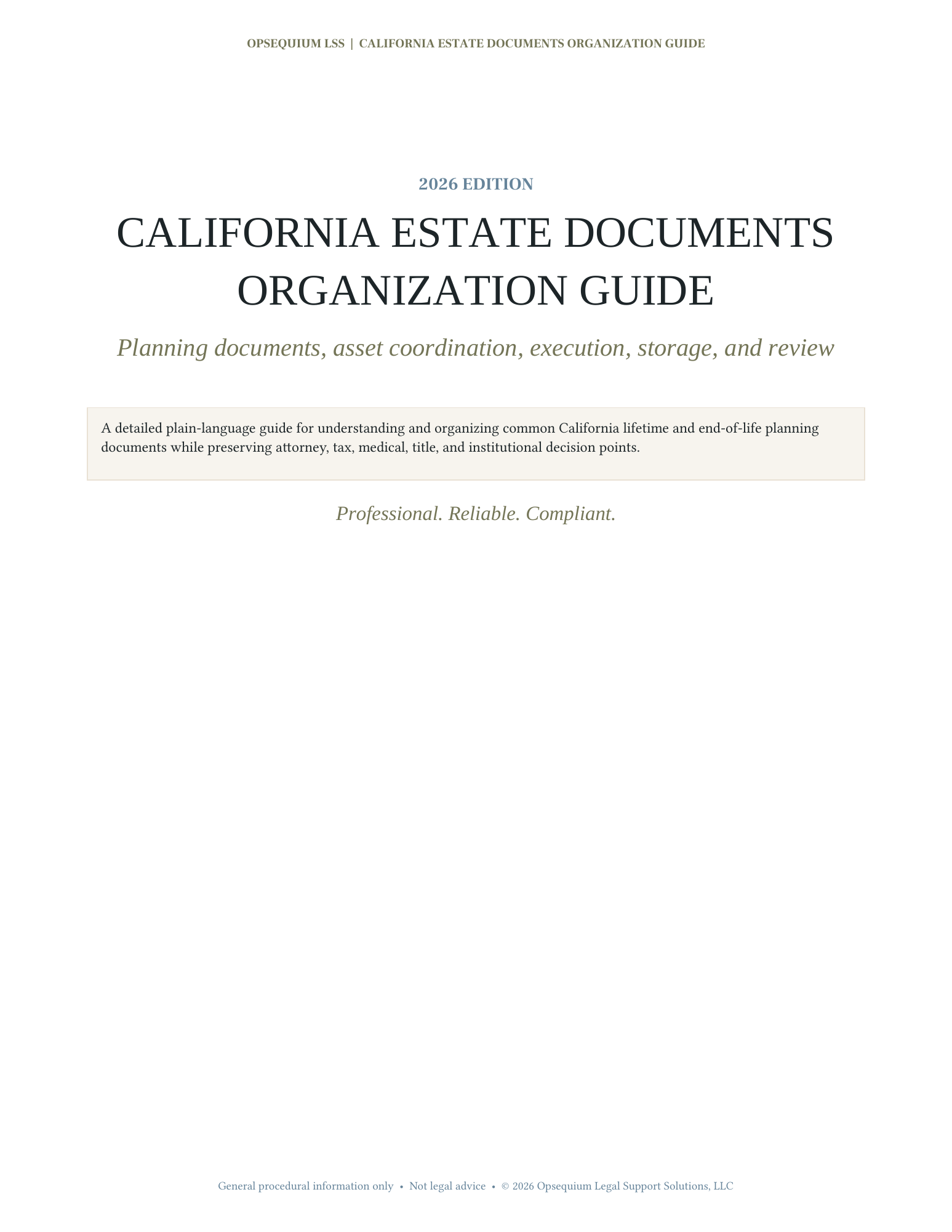 OPSEQUIUM LSS | CALIFORNIA ESTATE DOCUMENTS ORGANIZATION GUIDE

2026 EDITION

CALIFORNIA ESTATE DOCUMENTS ORGANIZATION GUIDE

Planning documents, asset coordination, execution, storage, and review

A detailed plain-language guide for understanding and organizing common California lifetime and end-of-life planning documents while preserving attorney, tax, medical, title, and institutional decision points.

Professional. Reliable. Compliant.

General procedural information only • Not legal advice • © 2026 Opsequium Legal Support Solutions, LLC